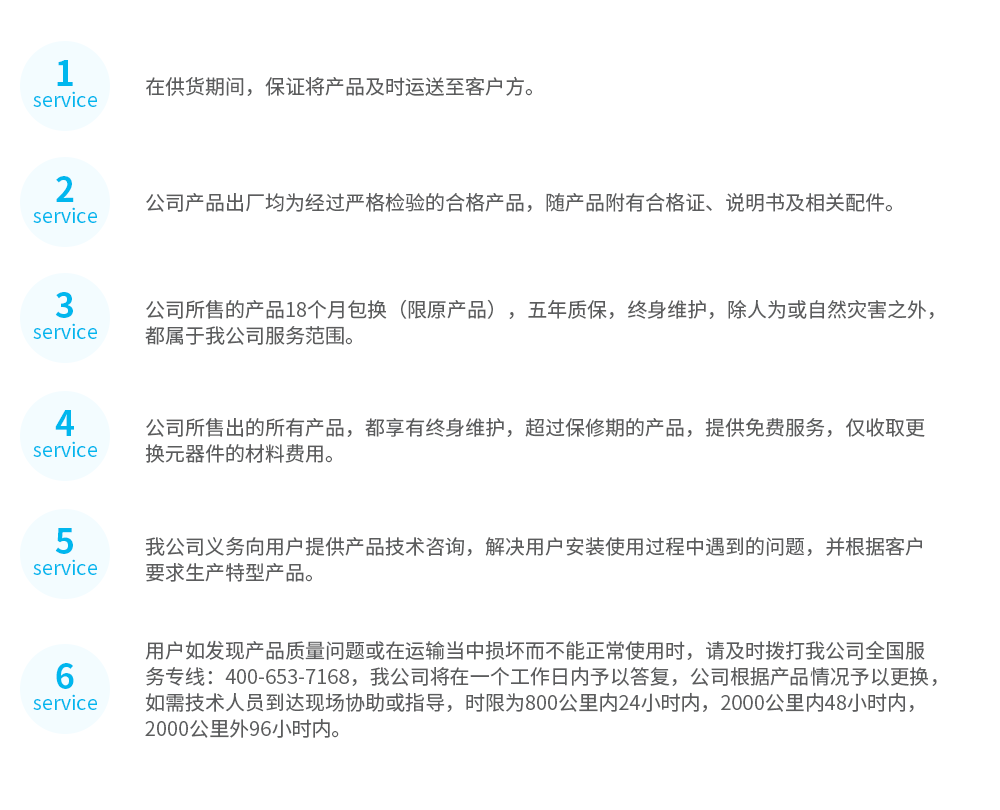 1
service

在供货期间，保证将产品及时运送至客户方。

2
service

公司产品出厂均为经过严格检验的合格产品，随产品附有合格证、说明书及相关配件。

3
service

公司所售的产品18个月包换（限原产品），五年质保，终身维护，除人为或自然灾害之外，都属于我公司服务范围。

4
service

公司所售出的所有产品，都享有终身维护，超过保修期的产品，提供免费服务，仅收取更换元器件的材料费用。

5
service

我公司义务向用户提供产品技术咨询，解决用户安装使用过程中遇到的问题，并根据客户要求生产特型产品。

6
service

用户如发现产品质量问题或在运输当中损坏而不能正常使用时，请及时拨打我公司全国服务专线：400-653-7168，我公司将在一个工作日内予以答复，公司根据产品情况予以更换，如需技术人员到达现场协助或指导，时限为800公里内24小时内，2000公里内48小时内，2000公里外96小时内。